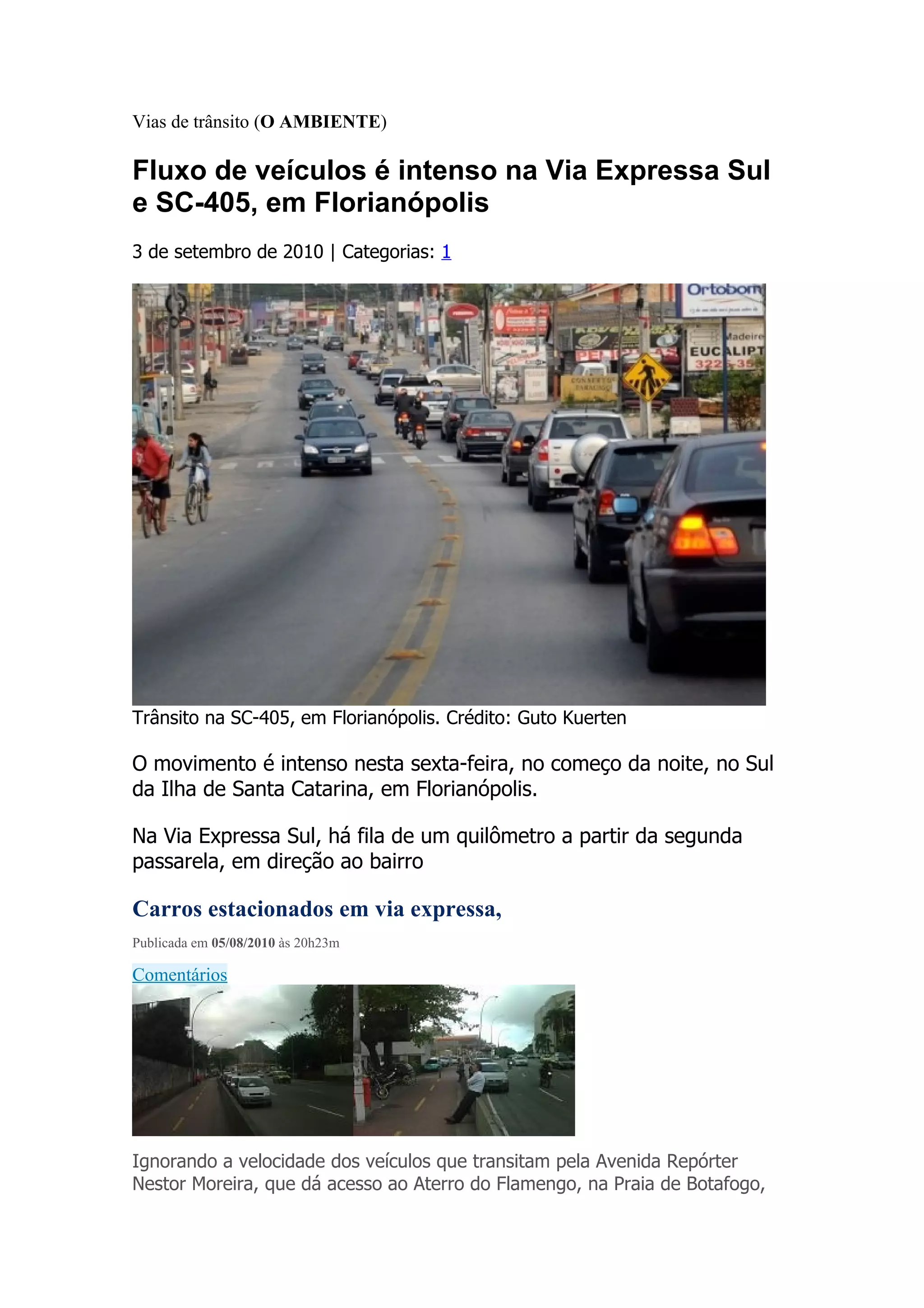 Vias de trânsito (O AMBIENTE)

Fluxo de veículos é intenso na Via Expressa Sul e SC-405, em Florianópolis

3 de setembro de 2010 | Categorias: 1

Trânsito na SC-405, em Florianópolis. Crédito: Guto Kuerten

O movimento é intenso nesta sexta-feira, no começo da noite, no Sul da Ilha de Santa Catarina, em Florianópolis.

Na Via Expressa Sul, há fila de um quilômetro a partir da segunda passarela, em direção ao bairro

Carros estacionados em via expressa,

Publicada em 05/08/2010 às 20h23m

Comentários

Ignorando a velocidade dos veículos que transitam pela Avenida Repórter Nestor Moreira, que dá acesso ao Aterro do Flamengo, na Praia de Botafogo,